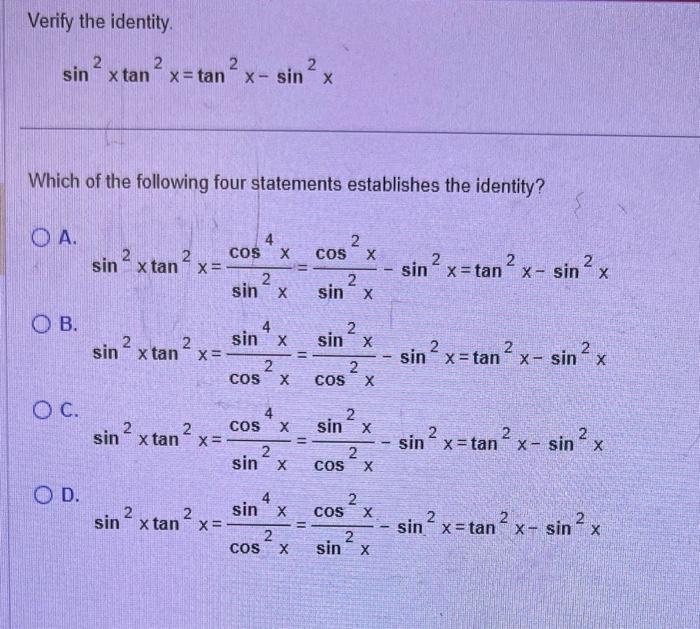 Verify the identity.

$\sin^2 x \tan^2 x = \tan^2 x - \sin^2 x$

Which of the following four statements establishes the identity?

A.
$\sin^2 x \tan^2 x = \frac{\cos^4 x}{\sin^2 x} = \frac{\cos^2 x}{\sin^2 x} - \sin^2 x = \tan^2 x - \sin^2 x$

B.
$\sin^2 x \tan^2 x = \frac{\sin^4 x}{\cos^2 x} = \frac{\sin^2 x}{\cos^2 x} - \sin^2 x = \tan^2 x - \sin^2 x$

C.
$\sin^2 x \tan^2 x = \frac{\cos^4 x}{\sin^2 x} = \frac{\sin^2 x}{\cos^2 x} - \sin^2 x = \tan^2 x - \sin^2 x$

D.
$\sin^2 x \tan^2 x = \frac{\sin^4 x}{\cos^2 x} = \frac{\cos^2 x}{\sin^2 x} - \sin^2 x = \tan^2 x - \sin^2 x$